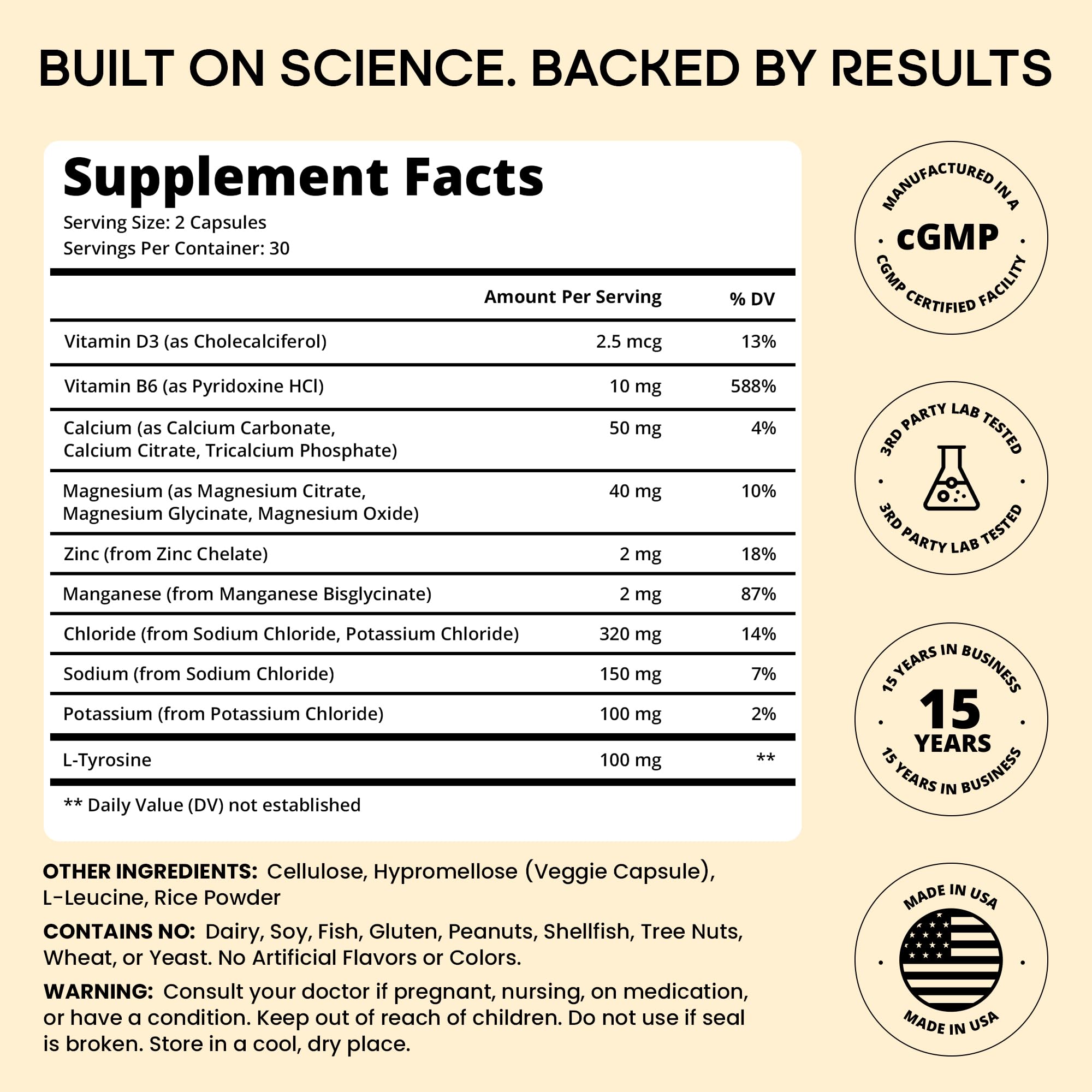 BUILT ON SCIENCE. BACKED BY RESULTS

Supplement Facts
Serving Size: 2 Capsules
Servings Per Container: 30

| | Amount Per Serving | % DV |
|---|---|---|
| Vitamin D3 (as Cholecalciferol) | 2.5 mcg | 13% |
| Vitamin B6 (as Pyridoxine HCl) | 10 mg | 588% |
| Calcium (as Calcium Carbonate, Calcium Citrate, Tricalcium Phosphate) | 50 mg | 4% |
| Magnesium (as Magnesium Citrate, Magnesium Glycinate, Magnesium Oxide) | 40 mg | 10% |
| Zinc (from Zinc Chelate) | 2 mg | 18% |
| Manganese (from Manganese Bisglycinate) | 2 mg | 87% |
| Chloride (from Sodium Chloride, Potassium Chloride) | 320 mg | 14% |
| Sodium (from Sodium Chloride) | 150 mg | 7% |
| Potassium (from Potassium Chloride) | 100 mg | 2% |
| L-Tyrosine | 100 mg | ** |

** Daily Value (DV) not established

OTHER INGREDIENTS: Cellulose, Hypromellose (Veggie Capsule), L-Leucine, Rice Powder

CONTAINS NO: Dairy, Soy, Fish, Gluten, Peanuts, Shellfish, Tree Nuts, Wheat, or Yeast. No Artificial Flavors or Colors.

WARNING: Consult your doctor if pregnant, nursing, on medication, or have a condition. Keep out of reach of children. Do not use if seal is broken. Store in a cool, dry place.

MANUFACTURED IN A
cGMP
CGMP CERTIFIED FACILITY

3RD PARTY LAB TESTED
3RD PARTY LAB TESTED

15 YEARS IN BUSINESS
15
YEARS
15 YEARS IN BUSINESS

MADE IN USA
MADE IN USA